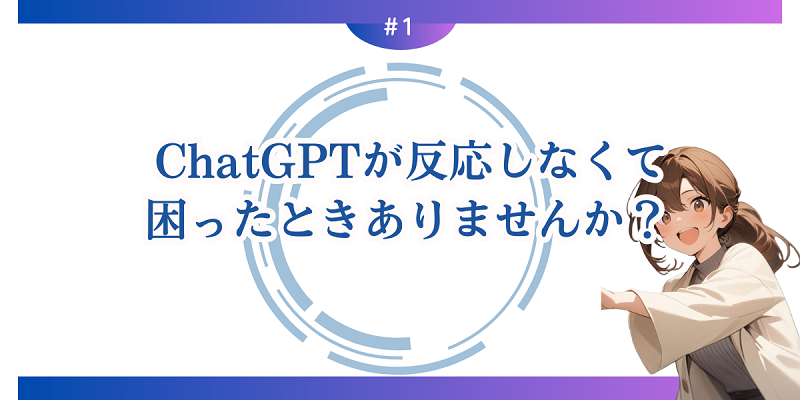 #1

ChatGPTが反応しなくて困ったときありませんか？